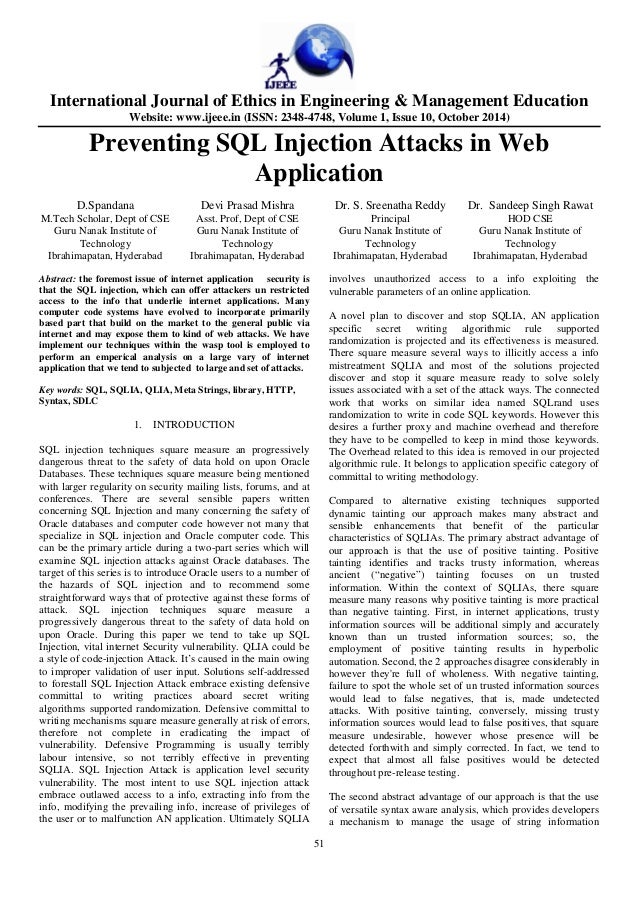 IJEEE

International Journal of Ethics in Engineering & Management Education
Website: www.ijeee.in (ISSN: 2348-4748, Volume 1, Issue 10, October 2014)

Preventing SQL Injection Attacks in Web Application

D.Spandana
M.Tech Scholar, Dept of CSE
Guru Nanak Institute of Technology
Ibrahimapatan, Hyderabad

Devi Prasad Mishra
Asst. Prof, Dept of CSE
Guru Nanak Institute of Technology
Ibrahimapatan, Hyderabad

Dr. S. Sreenatha Reddy
Principal
Guru Nanak Institute of Technology
Ibrahimapatan, Hyderabad

Dr. Sandeep Singh Rawat
HOD CSE
Guru Nanak Institute of Technology
Ibrahimapatan, Hyderabad

Abstract: the foremost issue of internet application security is that the SQL injection, which can offer attackers un restricted access to the info that underlie internet applications. Many computer code systems have evolved to incorporate primarily based part that build on the market to the general public via internet and may expose them to kind of web attacks. We have implement our techniques within the wasp tool is employed to perform an emperical analysis on a large vary of internet application that we tend to subjected to large and set of attacks.

Key words: SQL, SQLIA, QLIA, Meta Strings, library, HTTP, Syntax, SDLC

1. INTRODUCTION

SQL injection techniques square measure an progressively dangerous threat to the safety of data hold on upon Oracle Databases. These techniques square measure being mentioned with larger regularity on security mailing lists, forums, and at conferences. There are several sensible papers written concerning SQL Injection and many concerning the safety of Oracle databases and computer code however not many that specialize in SQL injection and Oracle computer code. This can be the primary article during a two-part series which will examine SQL injection attacks against Oracle databases. The target of this series is to introduce Oracle users to a number of the hazards of SQL injection and to recommend some straightforward ways that of protective against these forms of attack. SQL injection techniques square measure a progressively dangerous threat to the safety of data hold on upon Oracle. During this paper we tend to take up SQL Injection, vital internet Security vulnerability. QLIA could be a style of code-injection Attack. It's caused in the main owing to improper validation of user input. Solutions self-addressed to forestall SQL Injection Attack embrace existing defensive committal to writing practices aboard secret writing algorithms supported randomization. Defensive committal to writing mechanisms square measure generally at risk of errors, therefore not complete in eradicating the impact of vulnerability. Defensive Programming is usually terribly labour intensive, so not terribly effective in preventing SQLIA. SQL Injection Attack is application level security vulnerability. The most intent to use SQL injection attack embrace outlawed access to a info, extracting info from the info, modifying the prevailing info, increase of privileges of the user or to malfunction AN application. Ultimately SQLIA involves unauthorized access to a info exploiting the vulnerable parameters of an online application.

A novel plan to discover and stop SQLIA, AN application specific secret writing algorithmic rule supported randomization is projected and its effectiveness is measured. There square measure several ways to illicitly access a info mistreatment SQLIA and most of the solutions projected discover and stop it square measure ready to solve solely issues associated with a set of the attack ways. The connected work that works on similar idea named SQLrand uses randomization to write in code SQL keywords. However this desires a further proxy and machine overhead and therefore they have to be compelled to keep in mind those keywords. The Overhead related to this idea is removed in our projected algorithmic rule. It belongs to application specific category of committal to writing methodology.

Compared to alternative existing techniques supported dynamic tainting our approach makes many abstract and sensible enhancements that benefit of the particular characteristics of SQLIAs. The primary abstract advantage of our approach is that the use of positive tainting. Positive tainting identifies and tracks trusty information, whereas ancient ("negative") tainting focuses on un trusted information. Within the context of SQLIAs, there square measure many reasons why positive tainting is more practical than negative tainting. First, in internet applications, trusty information sources will be additional simply and accurately known than un trusted information sources; so, the employment of positive tainting results in hyperbolic automation. Second, the 2 approaches disagree considerably in however they're full of wholeness. With negative tainting, failure to spot the whole set of un trusted information sources would lead to false negatives, that is, made undetected attacks. With positive tainting, conversely, missing trusty information sources would lead to false positives, that square measure undesirable, however whose presence will be detected forthwith and simply corrected. In fact, we tend to expect that almost all false positives would be detected throughout pre-release testing.

The second abstract advantage of our approach is that the use of versatile syntax aware analysis, which provides developers a mechanism to manage the usage of string information

51